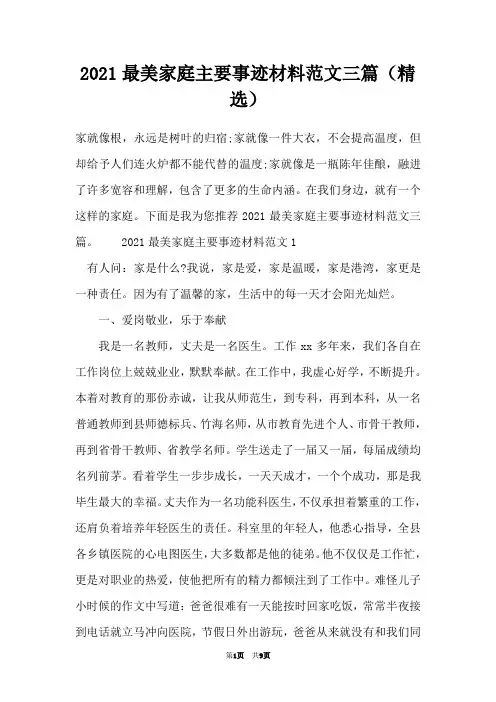 2021 最美家庭主要事迹材料范文三篇（精选）

家就像根，永远是树叶的归宿;家就像一件大衣，不会提高温度，但却给予人们连火炉都不能代替的温度;家就像是一瓶陈年佳酿，融进了许多宽容和理解，包含了更多的生命内涵。在我们身边，就有一个这样的家庭。下面是我为您推荐 2021 最美家庭主要事迹材料范文三篇。 2021 最美家庭主要事迹材料范文 1

有人问：家是什么?我说，家是爱，家是温暖，家是港湾，家更是一种责任。因为有了温馨的家，生活中的每一天才会阳光灿烂。

一、爱岗敬业，乐于奉献

我是一名教师，丈夫是一名医生。工作 xx 多年来，我们各自在工作岗位上兢兢业业，默默奉献。在工作中，我虚心好学，不断提升。本着对教育的那份赤诚，让我从师范生，到专科，再到本科，从一名普通教师到县师德标兵、竹海名师，从市教育先进个人、市骨干教师，再到省骨干教师、省教学名师。学生送走了一届又一届，每届成绩均名列前茅。看着学生一步步成长，一天天成才，一个个成功，那是我毕生最大的幸福。丈夫作为一名功能科医生，不仅承担着繁重的工作，还肩负着培养年轻医生的责任。科室里的年轻人，他悉心指导，全县各乡镇医院的心电图医生，大多数都是他的徒弟。他不仅仅是工作忙，更是对职业的热爱，使他把所有的精力都倾注到了工作中。难怪儿子小时候的作文中写道：爸爸很难有一天能按时回家吃饭，常常半夜接到电话就立马冲向医院，节假日外出游玩，爸爸从来就没有和我们同

第1页 共9页